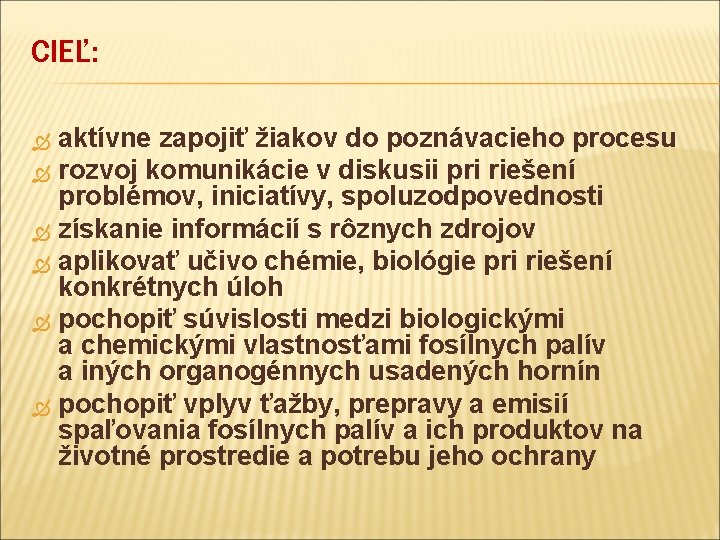 CIEĽ:

aktívne zapojiť žiakov do poznávacieho procesu
rozvoj komunikácie v diskusii pri riešení problémov, iniciatívy, spoluzodpovednosti
získanie informácií s rôznych zdrojov
aplikovať učivo chémie, biológie pri riešení konkrétnych úloh
pochopiť súvislosti medzi biologickými a chemickými vlastnosťami fosílnych palív a iných organogénnych usadených hornín
pochopiť vplyv ťažby, prepravy a emisií spaľovania fosílnych palív a ich produktov na životné prostredie a potrebu jeho ochrany